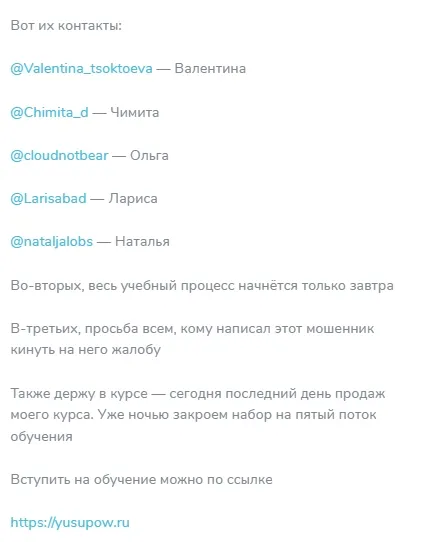 Вот их контакты:

@Valentina_tsoktoeva — Валентина

@Chimita_d — Чимита

@cloudnotbear — Ольга

@Larisabad — Лариса

@nataljalobs — Наталья

Во-вторых, весь учебный процесс начнётся только завтра

В-третьих, просьба всем, кому написал этот мошенник кинуть на него жалобу

Также держу в курсе — сегодня последний день продаж моего курса. Уже ночью закроем набор на пятый поток обучения

Вступить на обучение можно по ссылке

https://yusupow.ru